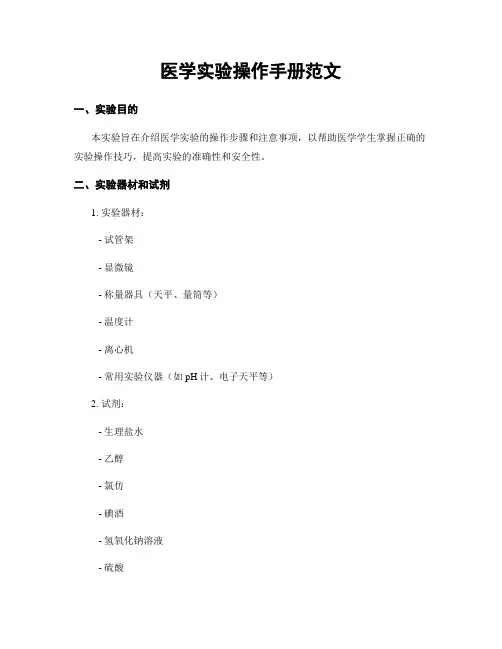 医学实验操作手册范文

一、实验目的

本实验旨在介绍医学实验的操作步骤和注意事项，以帮助医学学生掌握正确的实验操作技巧，提高实验的准确性和安全性。

二、实验器材和试剂

1. 实验器材：

- 试管架

- 显微镜

- 称量器具（天平、量筒等）

- 温度计

- 离心机

- 常用实验仪器（如 pH 计、电子天平等）

2. 试剂：

- 生理盐水

- 乙醇

- 氯仿

- 碘酒

- 氢氧化钠溶液

- 硫酸